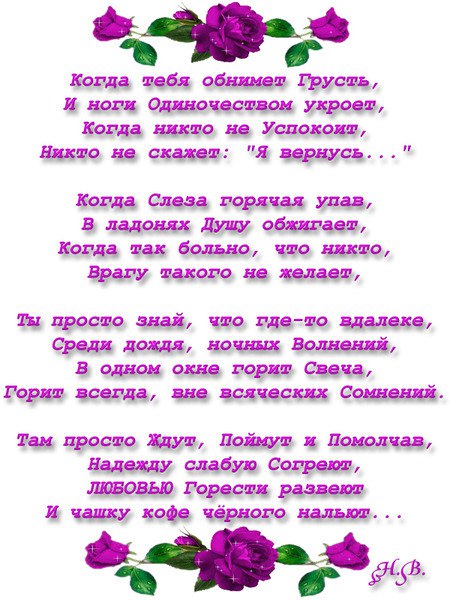 Когда тебя обнимет Грусть,
И ноги Одиночеством укроет,
Когда никто не Успокоит,
Никто не скажет: "Я вернусь..."

Когда Слеза горячая упав,
В ладонях Душу обжигает,
Когда так больно, что никто,
Врагу такого не желает,

Ты просто знай, что где-то вдалеке,
Среди дождя, ночных Волнений,
В одном окне горит Свеча,
Горит всегда, вне всяческих Сомнений.

Там просто Ждут, Поймут и Помолчав,
Надежду слабую Согреют,
ЛЮБОВЬЮ Горести развеют
И чашку кофе чёрного нальют...

Н.В.